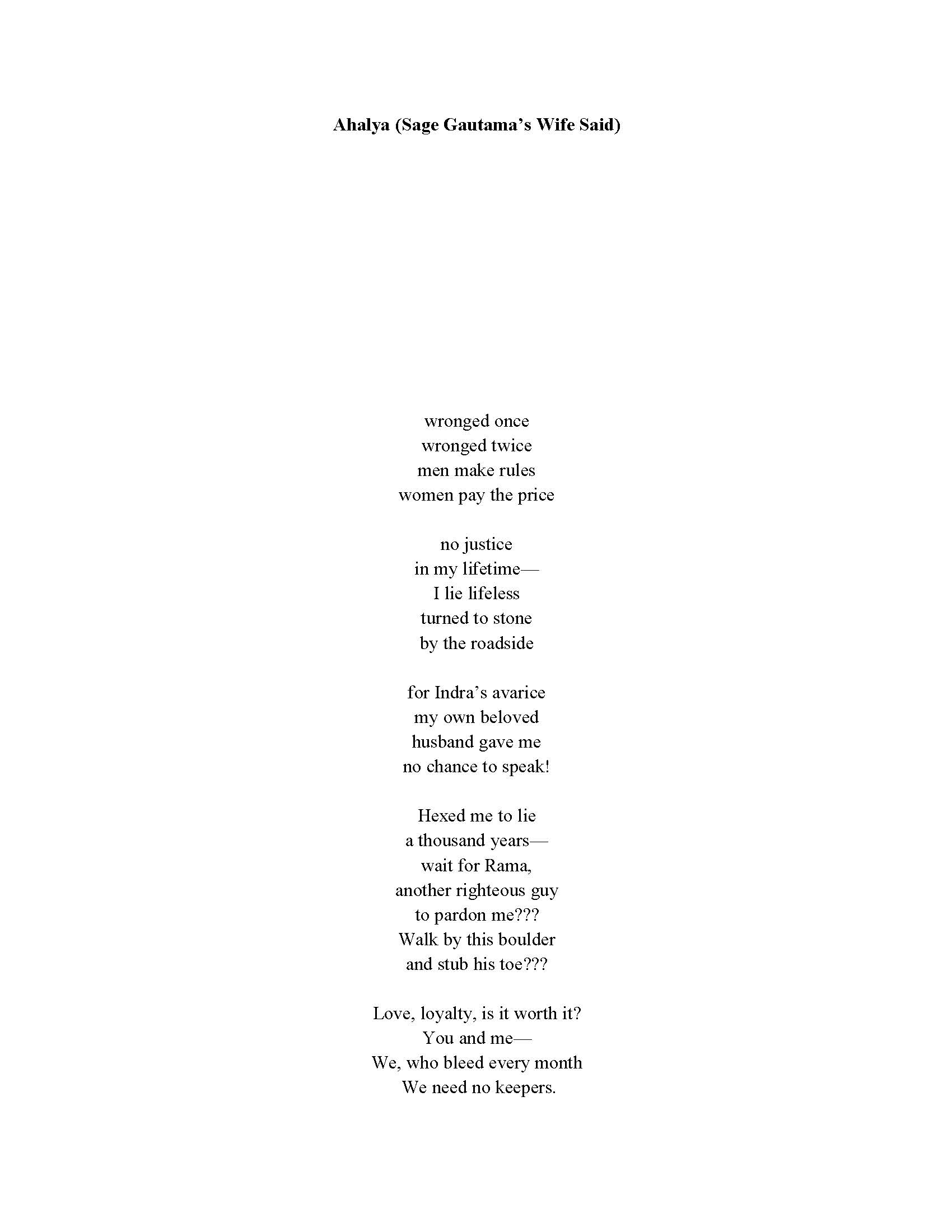 Ahalya (Sage Gautama's Wife Said)

wronged once
wronged twice
men make rules
women pay the price

no justice
in my lifetime—
I lie lifeless
turned to stone
by the roadside

for Indra's avarice
my own beloved
husband gave me
no chance to speak!

Hexed me to lie
a thousand years—
wait for Rama,
another righteous guy
to pardon me???
Walk by this boulder
and stub his toe???

Love, loyalty, is it worth it?
You and me—
We, who bleed every month
We need no keepers.